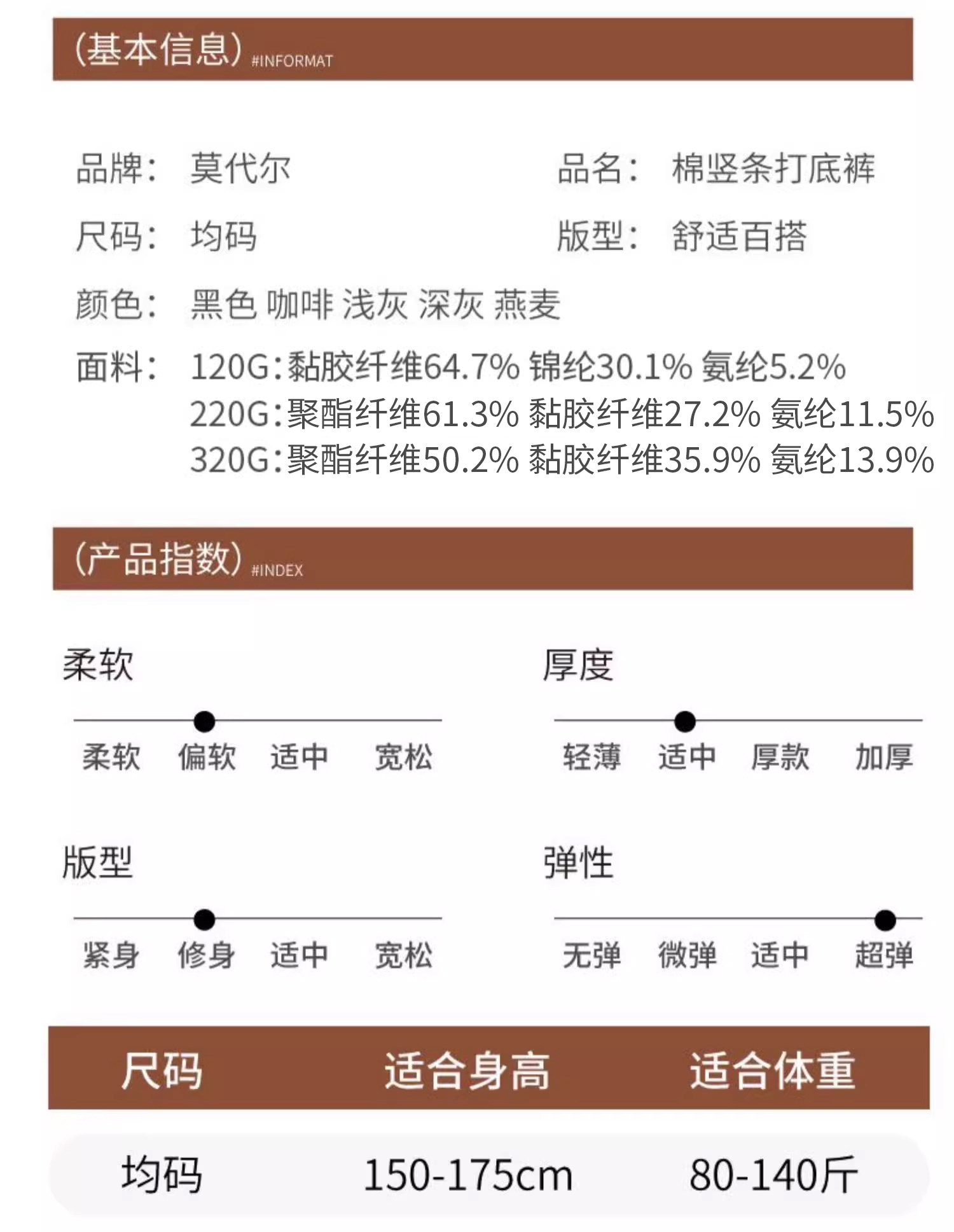 (基本信息) #INFORMAT

品牌： 莫代尔
品名： 棉竖条打底裤
尺码： 均码
版型： 舒适百搭
颜色： 黑色 咖啡 浅灰 深灰 燕麦
面料： 120G:黏胶纤维64.7% 锦纶30.1% 氨纶5.2%
220G:聚酯纤维61.3% 黏胶纤维27.2% 氨纶11.5%
320G:聚酯纤维50.2% 黏胶纤维35.9% 氨纶13.9%

(产品指数) #INDEX

柔软
柔软 偏软 适中 宽松

厚度
轻薄 适中 厚款 加厚

版型
紧身 修身 适中 宽松

弹性
无弹 微弹 适中 超弹

| 尺码 | 适合身高 | 适合体重 |
|---|---|---|
| 均码 | 150-175cm | 80-140斤 |